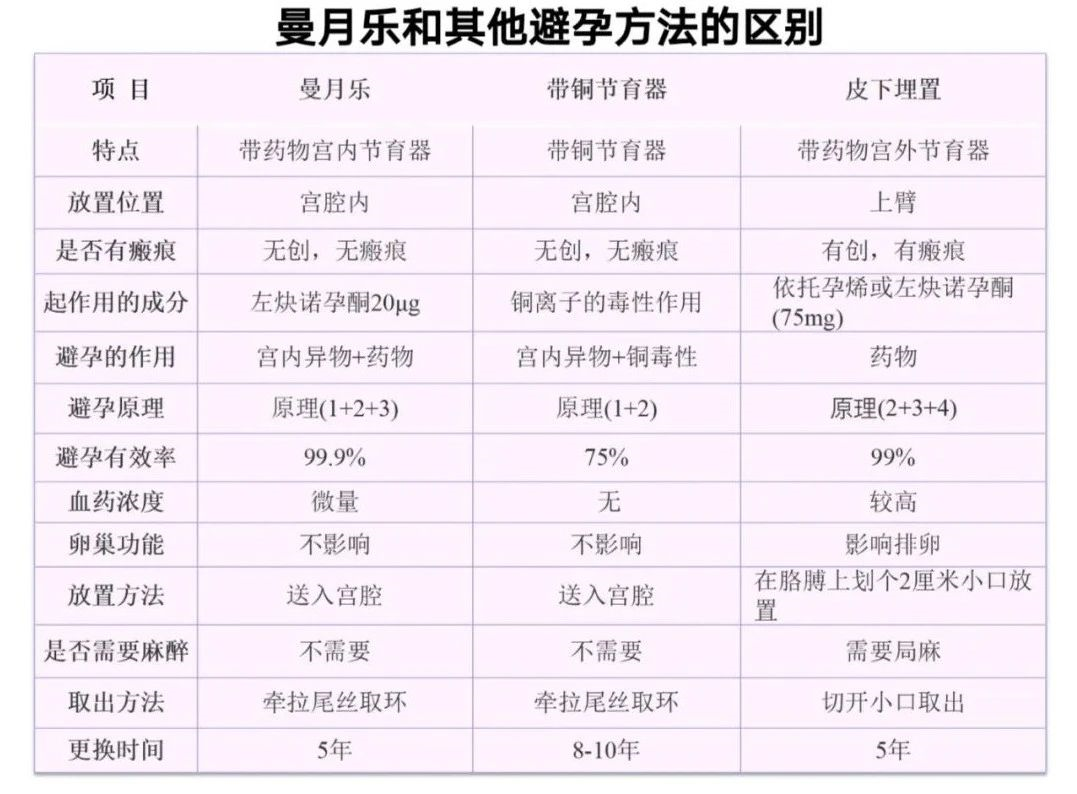 曼月乐和其他避孕方法的区别

| 项 目 | 曼月乐 | 带铜节育器 | 皮下埋置 |
|---|---|---|---|
| 特点 | 带药物宫内节育器 | 带铜节育器 | 带药物宫外节育器 |
| 放置位置 | 宫腔内 | 宫腔内 | 上臂 |
| 是否有瘢痕 | 无创，无瘢痕 | 无创，无瘢痕 | 有创，有瘢痕 |
| 起作用的成分 | 左炔诺孕酮20μg | 铜离子的毒性作用 | 依托孕烯或左炔诺孕酮(75mg) |
| 避孕的作用 | 宫内异物+药物 | 宫内异物+铜毒性 | 药物 |
| 避孕原理 | 原理(1+2+3) | 原理(1+2) | 原理(2+3+4) |
| 避孕有效率 | 99.9% | 75% | 99% |
| 血药浓度 | 微量 | 无 | 较高 |
| 卵巢功能 | 不影响 | 不影响 | 影响排卵 |
| 放置方法 | 送入宫腔 | 送入宫腔 | 在胳膊上划个2厘米小口放置 |
| 是否需要麻醉 | 不需要 | 不需要 | 需要局麻 |
| 取出方法 | 牵拉尾丝取环 | 牵拉尾丝取环 | 切开小口取出 |
| 更换时间 | 5年 | 8-10年 | 5年 |